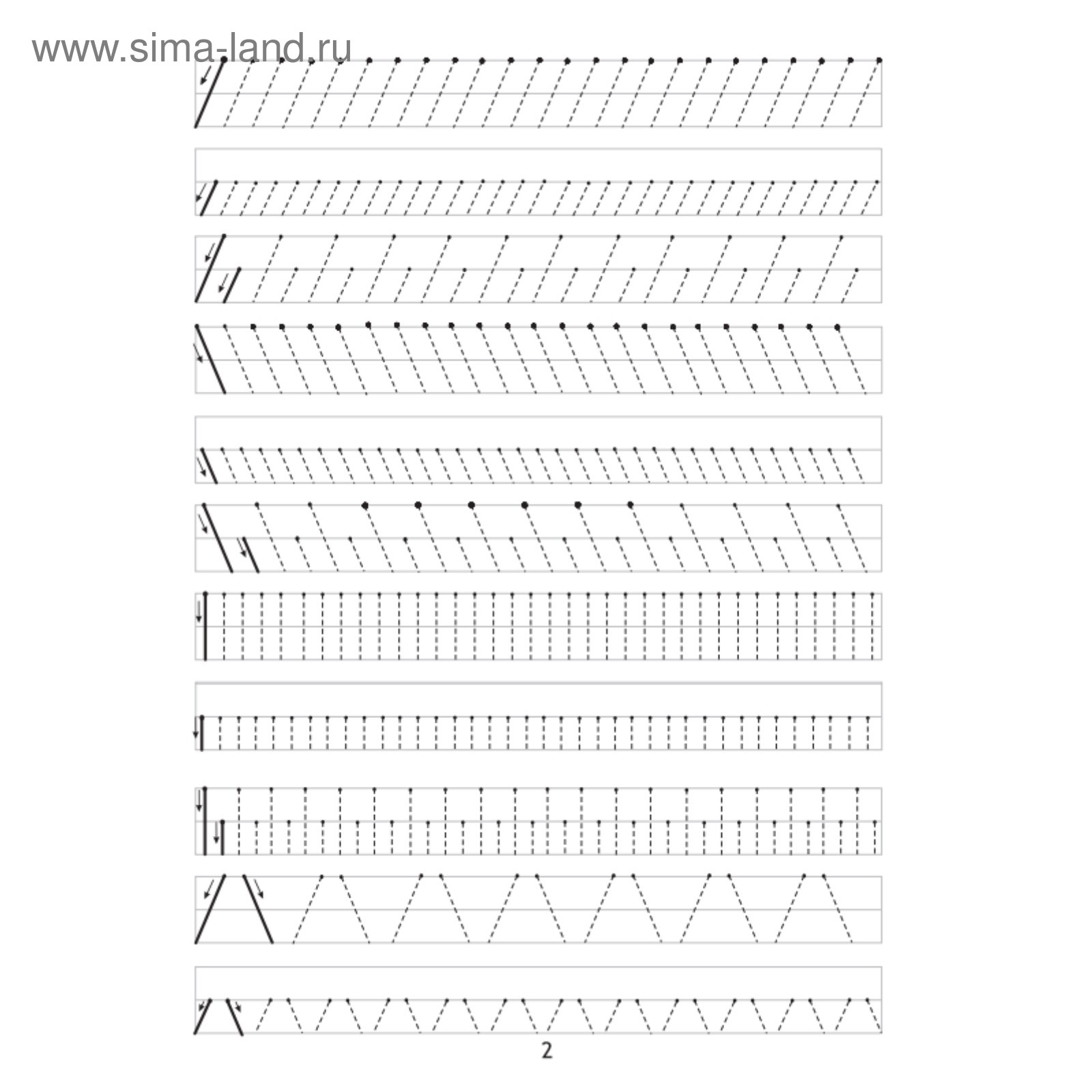 2

www.sima-land.ru